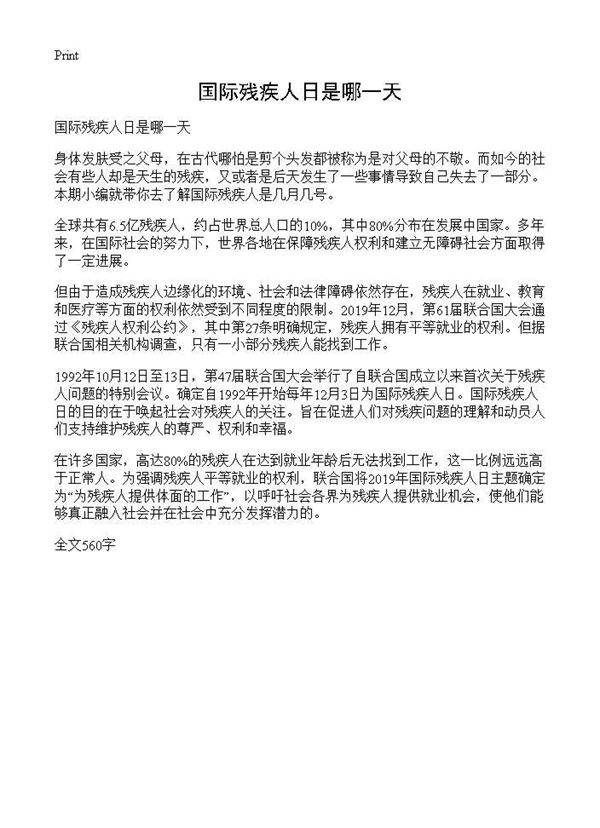 Print

国际残疾人日是哪一天

国际残疾人日是哪一天

身体发肤受之父母，在古代哪怕是剪个头发都被称为是对父母的不敬。而如今的社会有些人却是天生的残疾，又或者是后天发生了一些事情导致自己失去了一部分。本期小编就带你去了解国际残疾人是几月几号。

全球共有6.5亿残疾人，约占世界总人口的10%，其中80%分布在发展中国家。多年来，在国际社会的努力下，世界各地在保障残疾人权利和建立无障碍社会方面取得了一定进展。

但由于造成残疾人边缘化的环境、社会和法律障碍依然存在，残疾人在就业、教育和医疗等方面的权利依然受到不同程度的限制。2019年12月，第61届联合国大会通过《残疾人权利公约》，其中第27条明确规定，残疾人拥有平等就业的权利。但据联合国相关机构调查，只有一小部分残疾人能找到工作。

1992年10月12日至13日，第47届联合国大会举行了自联合国成立以来首次关于残疾人问题的特别会议。确定自1992年开始每年12月3日为国际残疾人日。国际残疾人日的目的在于唤起社会对残疾人的关注。旨在促进人们对残疾问题的理解和动员人们支持维护残疾人的尊严、权利和幸福。

在许多国家，高达80%的残疾人在达到就业年龄后无法找到工作，这一比例远远高于正常人。为强调残疾人平等就业的权利，联合国将2019年国际残疾人日主题确定为“为残疾人提供体面的工作”，以呼吁社会各界为残疾人提供就业机会，使他们能够真正融入社会并在社会中充分发挥潜力的。

全文560字